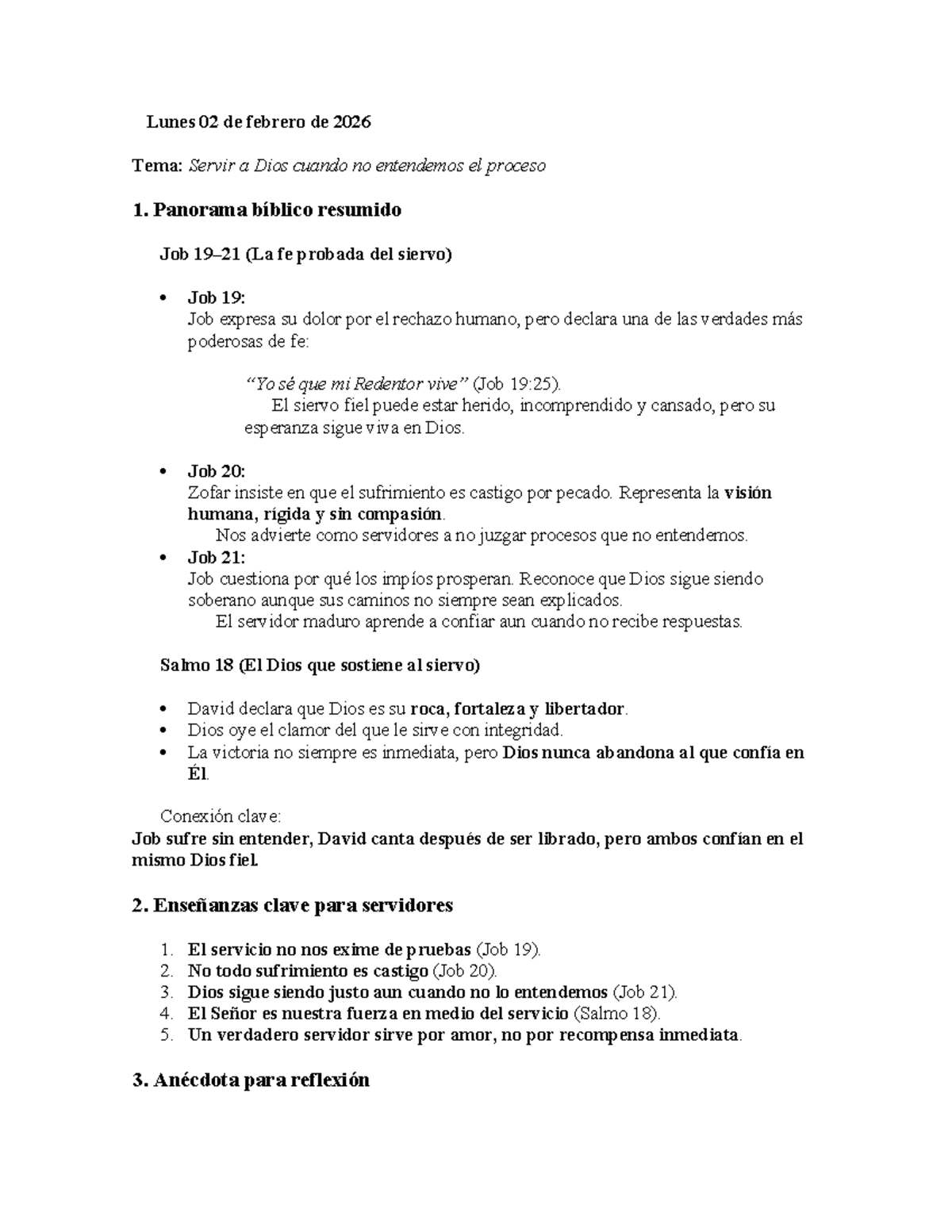 Lunes 02 de febrero de 2026

Tema: Servir a Dios cuando no entendemos el proceso

1. Panorama bíblico resumido

Job 19–21 (La fe probada del siervo)

• Job 19:
Job expresa su dolor por el rechazo humano, pero declara una de las verdades más poderosas de fe:

"Yo sé que mi Redentor vive" (Job 19:25).
El siervo fiel puede estar herido, incomprendido y cansado, pero su esperanza sigue viva en Dios.

• Job 20:
Zofar insiste en que el sufrimiento es castigo por pecado. Representa la visión humana, rígida y sin compasión.
Nos advierte como servidores a no juzgar procesos que no entendemos.
• Job 21:
Job cuestiona por qué los impíos prosperan. Reconoce que Dios sigue siendo soberano aunque sus caminos no siempre sean explicados.
El servidor maduro aprende a confiar aun cuando no recibe respuestas.

Salmo 18 (El Dios que sostiene al siervo)

• David declara que Dios es su roca, fortaleza y libertador.
• Dios oye el clamor del que le sirve con integridad.
• La victoria no siempre es inmediata, pero Dios nunca abandona al que confía en Él.

Conexión clave:
Job sufre sin entender, David canta después de ser librado, pero ambos confían en el mismo Dios fiel.

2. Enseñanzas clave para servidores

1. El servicio no nos exime de pruebas (Job 19).
2. No todo sufrimiento es castigo (Job 20).
3. Dios sigue siendo justo aun cuando no lo entendemos (Job 21).
4. El Señor es nuestra fuerza en medio del servicio (Salmo 18).
5. Un verdadero servidor sirve por amor, no por recompensa inmediata.

3. Anécdota para reflexión